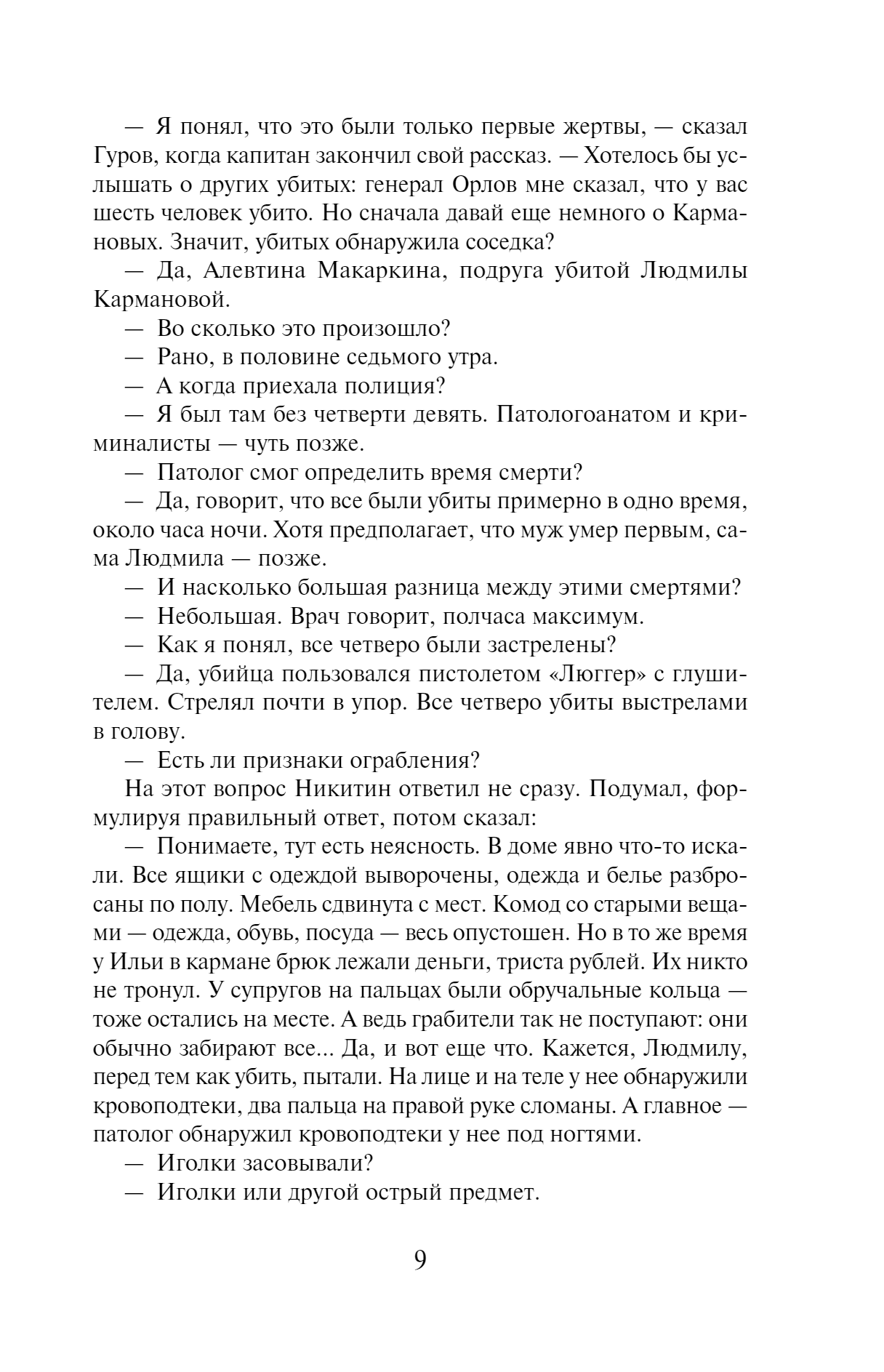 — Я понял, что это были только первые жертвы, — сказал Гуров, когда капитан закончил свой рассказ. — Хотелось бы услышать о других убитых: генерал Орлов мне сказал, что у вас шесть человек убито. Но сначала давай еще немного о Кармановых. Значит, убитых обнаружила соседка?

— Да, Алевтина Макаркина, подруга убитой Людмилы Кармановой.

— Во сколько это произошло?

— Рано, в половине седьмого утра.

— А когда приехала полиция?

— Я был там без четверти девять. Патологоанатом и криминалисты — чуть позже.

— Патолог смог определить время смерти?

— Да, говорит, что все были убиты примерно в одно время, около часа ночи. Хотя предполагает, что муж умер первым, сама Людмила — позже.

— И насколько большая разница между этими смертями?

— Небольшая. Врач говорит, полчаса максимум.

— Как я понял, все четверо были застрелены?

— Да, убийца пользовался пистолетом «Люггер» с глушителем. Стрелял почти в упор. Все четверо убиты выстрелами в голову.

— Есть ли признаки ограбления?

На этот вопрос Никитин ответил не сразу. Подумал, формулируя правильный ответ, потом сказал:

— Понимаете, тут есть неясность. В доме явно что-то искали. Все ящики с одеждой выворочены, одежда и белье разбросаны по полу. Мебель сдвинута с мест. Комод со старыми вещами — одежда, обувь, посуда — весь опустошен. Но в то же время у Ильи в кармане брюк лежали деньги, триста рублей. Их никто не тронул. У супругов на пальцах были обручальные кольца — тоже остались на месте. А ведь грабители так не поступают: они обычно забирают все... Да, и вот еще что. Кажется, Людмилу, перед тем как убить, пытали. На лице и на теле у нее обнаружили кровоподтеки, два пальца на правой руке сломаны. А главное — патолог обнаружил кровоподтеки у нее под ногтями.

— Иголки засовывали?

— Иголки или другой острый предмет.

9